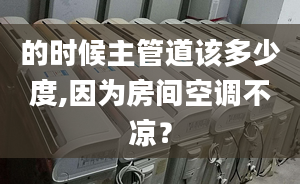 的时候主管道该多少度,因为房间空调不凉?